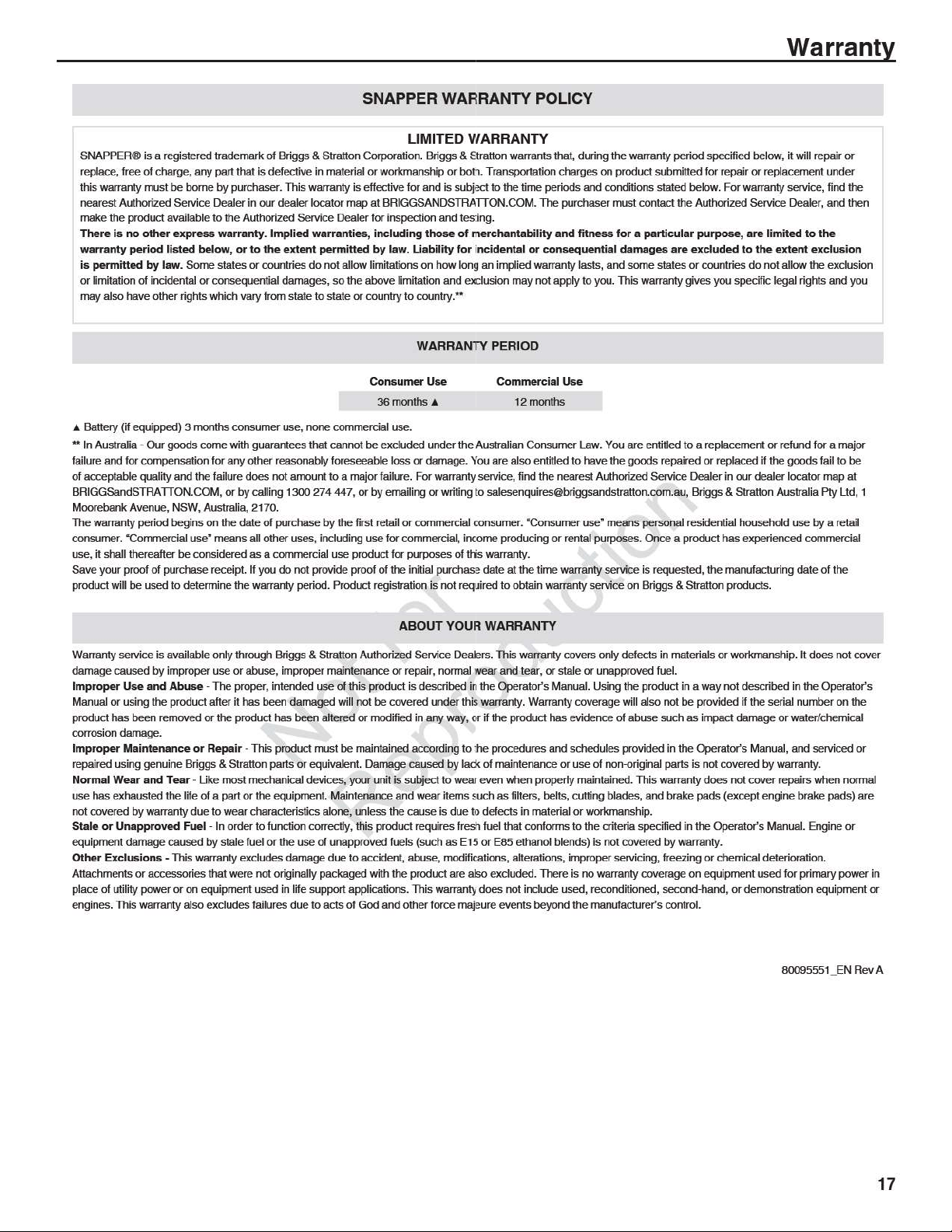 Warranty

SNAPPER WARRANTY POLICY

LIMITED WARRANTY

SNAPPER® is a registered trademark of Briggs & Stratton Corporation. Briggs & Stratton warrants that, during the warranty period specified below, it will repair or replace, free of charge, any part that is defective in material or workmanship or both. Transportation charges on product submitted for repair or replacement under this warranty must be borne by purchaser. This warranty is effective for and is subject to the time periods and conditions stated below. For warranty service, find the nearest Authorized Service Dealer in our dealer locator map at BRIGGSANDSTRATTON.COM. The purchaser must contact the Authorized Service Dealer, and then make the product available to the Authorized Service Dealer for inspection and testing.

There is no other express warranty. Implied warranties, including those of merchantability and fitness for a particular purpose, are limited to the warranty period listed below, or to the extent permitted by law. Liability for incidental or consequential damages are excluded to the extent exclusion is permitted by law. Some states or countries do not allow limitations on how long an implied warranty lasts, and some states or countries do not allow the exclusion or limitation of incidental or consequential damages, so the above limitation and exclusion may not apply to you. This warranty gives you specific legal rights and you may also have other rights which vary from state to state or country to country.**

WARRANTY PERIOD

| Consumer Use | Commercial Use |
|---|---|
| 36 months ▲ | 12 months |

▲ Battery (if equipped) 3 months consumer use, none commercial use.

** In Australia - Our goods come with guarantees that cannot be excluded under the Australian Consumer Law. You are entitled to a replacement or refund for a major failure and for compensation for any other reasonably foreseeable loss or damage. You are also entitled to have the goods repaired or replaced if the goods fail to be of acceptable quality and the failure does not amount to a major failure. For warranty service, find the nearest Authorized Service Dealer in our dealer locator map at BRIGGSandSTRATTON.COM, or by calling 1300 274 447, or by emailing or writing to salesenquires@briggsandstratton.com.au, Briggs & Stratton Australia Pty Ltd, 1 Moorebank Avenue, NSW, Australia, 2170.

The warranty period begins on the date of purchase by the first retail or commercial consumer. "Consumer use" means personal residential household use by a retail consumer. "Commercial use" means all other uses, including use for commercial, income producing or rental purposes. Once a product has experienced commercial use, it shall thereafter be considered as a commercial use product for purposes of this warranty.

Save your proof of purchase receipt. If you do not provide proof of the initial purchase date at the time warranty service is requested, the manufacturing date of the product will be used to determine the warranty period. Product registration is not required to obtain warranty service on Briggs & Stratton products.

ABOUT YOUR WARRANTY

Warranty service is available only through Briggs & Stratton Authorized Service Dealers. This warranty covers only defects in materials or workmanship. It does not cover damage caused by improper use or abuse, improper maintenance or repair, normal wear and tear, or stale or unapproved fuel.

Improper Use and Abuse - The proper, intended use of this product is described in the Operator's Manual. Using the product in a way not described in the Operator's Manual or using the product after it has been damaged will not be covered under this warranty. Warranty coverage will also not be provided if the serial number on the product has been removed or the product has been altered or modified in any way, or if the product has evidence of abuse such as impact damage or water/chemical corrosion damage.

Improper Maintenance or Repair - This product must be maintained according to the procedures and schedules provided in the Operator's Manual, and serviced or repaired using genuine Briggs & Stratton parts or equivalent. Damage caused by lack of maintenance or use of non-original parts is not covered by warranty.

Normal Wear and Tear - Like most mechanical devices, your unit is subject to wear even when properly maintained. This warranty does not cover repairs when normal use has exhausted the life of a part or the equipment. Maintenance and wear items such as filters, belts, cutting blades, and brake pads (except engine brake pads) are not covered by warranty due to wear characteristics alone, unless the cause is due to defects in material or workmanship.

Stale or Unapproved Fuel - In order to function correctly, this product requires fresh fuel that conforms to the criteria specified in the Operator's Manual. Engine or equipment damage caused by stale fuel or the use of unapproved fuels (such as E15 or E85 ethanol blends) is not covered by warranty.

Other Exclusions - This warranty excludes damage due to accident, abuse, modifications, alterations, improper servicing, freezing or chemical deterioration. Attachments or accessories that were not originally packaged with the product are also excluded. There is no warranty coverage on equipment used for primary power in place of utility power or on equipment used in life support applications. This warranty does not include used, reconditioned, second-hand, or demonstration equipment or engines. This warranty also excludes failures due to acts of God and other force majeure events beyond the manufacturer's control.

Not for Reproduction

80095551_EN Rev A

17